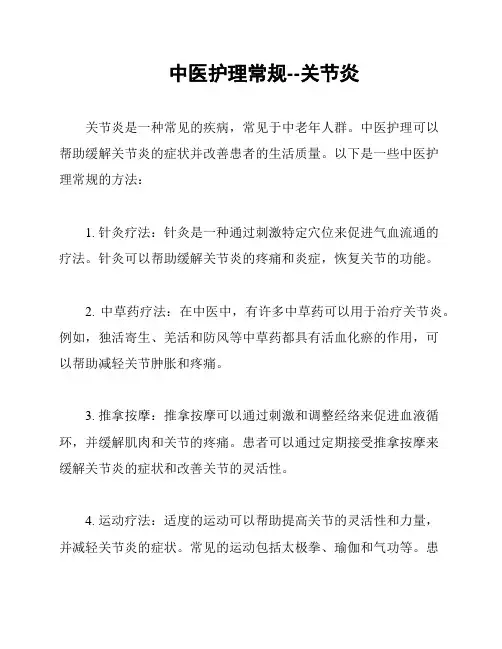 中医护理常规--关节炎

关节炎是一种常见的疾病，常见于中老年人群。中医护理可以帮助缓解关节炎的症状并改善患者的生活质量。以下是一些中医护理常规的方法：

1. 针灸疗法：针灸是一种通过刺激特定穴位来促进气血流通的疗法。针灸可以帮助缓解关节炎的疼痛和炎症，恢复关节的功能。

2. 中草药疗法：在中医中，有许多中草药可以用于治疗关节炎。例如，独活寄生、羌活和防风等中草药都具有活血化瘀的作用，可以帮助减轻关节肿胀和疼痛。

3. 推拿按摩：推拿按摩可以通过刺激和调整经络来促进血液循环，并缓解肌肉和关节的疼痛。患者可以通过定期接受推拿按摩来缓解关节炎的症状和改善关节的灵活性。

4. 运动疗法：适度的运动可以帮助提高关节的灵活性和力量，并减轻关节炎的症状。常见的运动包括太极拳、瑜伽和气功等。患